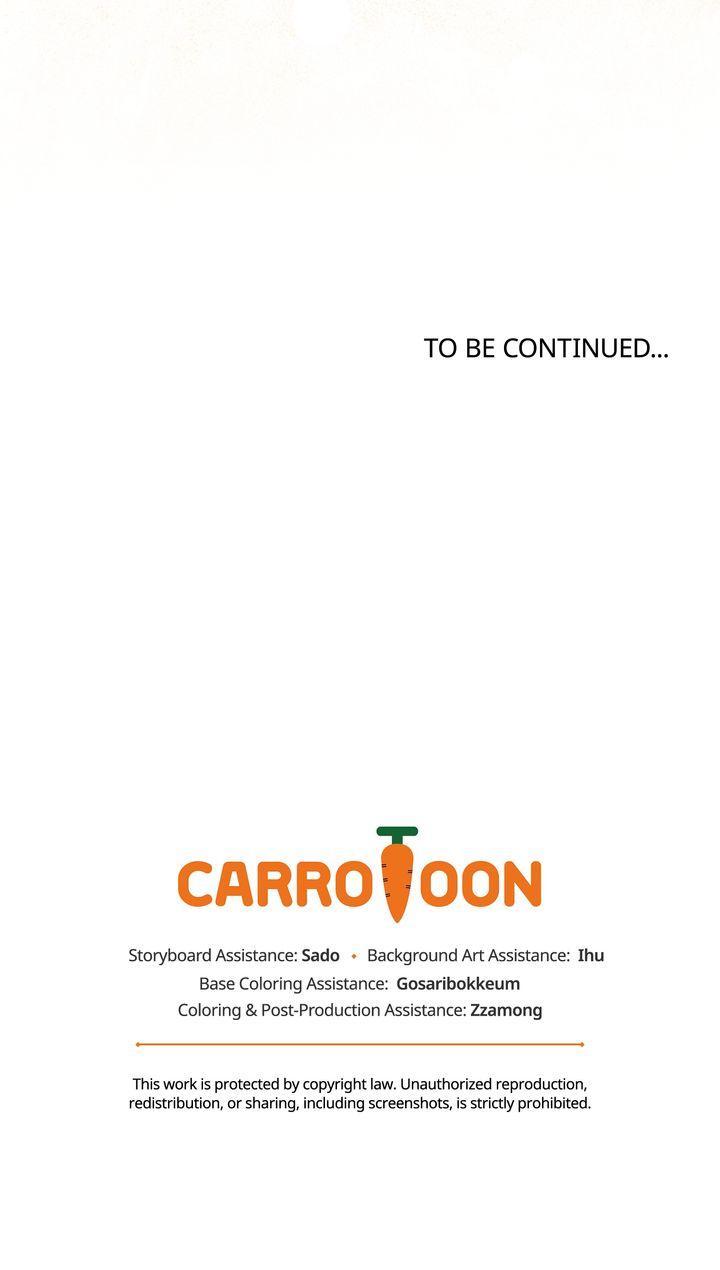 TO BE CONTINUED...

CARROTOON

Storyboard Assistance: Sado • Background Art Assistance: Ihu
Base Coloring Assistance: Gosaribokkeum
Coloring & Post-Production Assistance: Zzamong

This work is protected by copyright law. Unauthorized reproduction, redistribution, or sharing, including screenshots, is strictly prohibited.